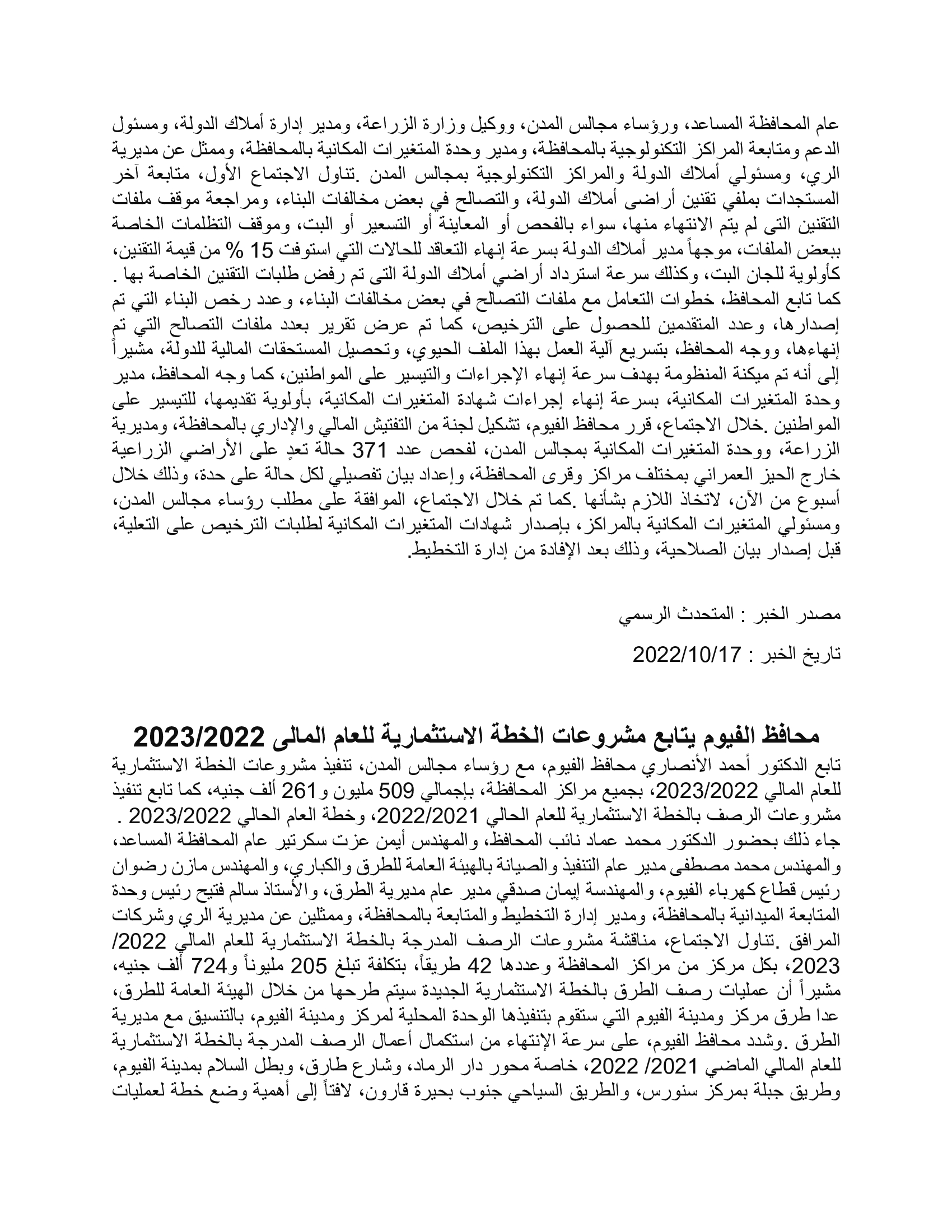 عام المحافظة المساعد، ورؤساء مجالس المدن، ووكيل وزارة الزراعة، ومدير إدارة أملاك الدولة، ومسئول الدعم ومتابعة المراكز التكنولوجية بالمحافظة، ومدير وحدة المتغيرات المكانية بالمحافظة، وممثل عن مديرية الري، ومسئولي أملاك الدولة والمراكز التكنولوجية بمجالس المدن .تناول الاجتماع الأول، متابعة آخر المستجدات بملفي تقنين أراضى أملاك الدولة، والتصالح في بعض مخالفات البناء، ومراجعة موقف ملفات التقنين التى لم يتم الانتهاء منها، سواء بالفحص أو المعاينة أو التسعير أو البت، وموقف التظلمات الخاصة ببعض الملفات، موجهاً مدير أملاك الدولة بسرعة إنهاء التعاقد للحالات التي استوفت 15 % من قيمة التقنين، كأولوية للجان البت، وكذلك سرعة استرداد أراضي أملاك الدولة التى تم رفض طلبات التقنين الخاصة بها .
كما تابع المحافظ، خطوات التعامل مع ملفات التصالح في بعض مخالفات البناء، وعدد رخص البناء التي تم إصدارها، وعدد المتقدمين للحصول على الترخيص، كما تم عرض تقرير بعدد ملفات التصالح التي تم إنهاءها، ووجه المحافظ، بتسريع آلية العمل بهذا الملف الحيوي، وتحصيل المستحقات المالية للدولة، مشيراً إلى أنه تم ميكنة المنظومة بهدف سرعة إنهاء الإجراءات والتيسير على المواطنين، كما وجه المحافظ، مدير وحدة المتغيرات المكانية، بسرعة إنهاء إجراءات شهادة المتغيرات المكانية، بأولوية تقديمها، للتيسير على المواطنين .خلال الاجتماع، قرر محافظ الفيوم، تشكيل لجنة من التفتيش المالي والإداري بالمحافظة، ومديرية الزراعة، ووحدة المتغيرات المكانية بمجالس المدن، لفحص عدد 371 حالة تعدٍ على الأراضي الزراعية خارج الحيز العمراني بمختلف مراكز وقرى المحافظة، وإعداد بيان تفصيلي لكل حالة على حدة، وذلك خلال أسبوع من الآن، لاتخاذ اللازم بشأنها .كما تم خلال الاجتماع، الموافقة على مطلب رؤساء مجالس المدن، ومسئولي المتغيرات المكانية بالمراكز، بإصدار شهادات المتغيرات المكانية لطلبات الترخيص على التعلية، قبل إصدار بيان الصلاحية، وذلك بعد الإفادة من إدارة التخطيط.

مصدر الخبر : المتحدث الرسمي

تاريخ الخبر : 2022/10/17

محافظ الفيوم يتابع مشروعات الخطة الاستثمارية للعام المالى 2023/2022
تابع الدكتور أحمد الأنصاري محافظ الفيوم، مع رؤساء مجالس المدن، تنفيذ مشروعات الخطة الاستثمارية للعام المالي 2023/2022، بجميع مراكز المحافظة، بإجمالي 509 مليون و261 ألف جنيه، كما تابع تنفيذ مشروعات الرصف بالخطة الاستثمارية للعام الحالي 2022/2021، وخطة العام الحالي 2023/2022 .
جاء ذلك بحضور الدكتور محمد عماد نائب المحافظ، والمهندس أيمن عزت سكرتير عام المحافظة المساعد، والمهندس محمد مصطفى مدير عام التنفيذ والصيانة بالهيئة العامة للطرق والكباري، والمهندس مازن رضوان رئيس قطاع كهرباء الفيوم، والمهندسة إيمان صدقي مدير عام مديرية الطرق، والأستاذ سالم فتيح رئيس وحدة المتابعة الميدانية بالمحافظة، ومدير إدارة التخطيط والمتابعة بالمحافظة، وممثلين عن مديرية الري وشركات المرافق .تناول الاجتماع، مناقشة مشروعات الرصف المدرجة بالخطة الاستثمارية للعام المالي 2022/ 2023، بكل مركز من مراكز المحافظة وعددها 42 طريقاً، بتكلفة تبلغ 205 مليوناً و724 ألف جنيه، مشيراً أن عمليات رصف الطرق بالخطة الاستثمارية الجديدة سيتم طرحها من خلال الهيئة العامة للطرق، عدا طرق مركز ومدينة الفيوم التي ستقوم بتنفيذها الوحدة المحلية لمركز ومدينة الفيوم، بالتنسيق مع مديرية الطرق .وشدد محافظ الفيوم، على سرعة الإنتهاء من استكمال أعمال الرصف المدرجة بالخطة الاستثمارية للعام المالي الماضي 2021/ 2022، خاصة محور دار الرماد، وشارع طارق، وبطل السلام بمدينة الفيوم، وطريق جبلة بمركز سنورس، والطريق السياحي جنوب بحيرة قارون، لافتاً إلى أهمية وضع خطة لعمليات